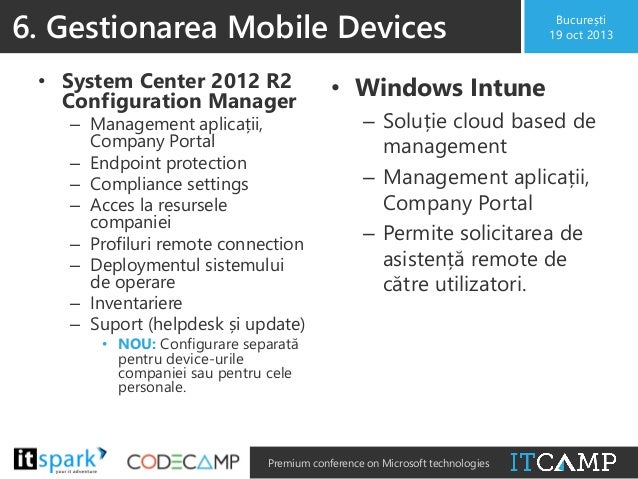 6. Gestionarea Mobile Devices

București
19 oct 2013

• System Center 2012 R2 Configuration Manager
– Management aplicații, Company Portal
– Endpoint protection
– Compliance settings
– Acces la resursele companiei
– Profiluri remote connection
– Deploymentul sistemului de operare
– Inventariere
– Suport (helpdesk și update)
• NOU: Configurare separată pentru device-urile companiei sau pentru cele personale.

• Windows Intune
– Soluție cloud based de management
– Management aplicații, Company Portal
– Permite solicitarea de asistență remote de către utilizatori.

itspark your it adventure

CODECAMP

Premium conference on Microsoft technologies

ITCAMP